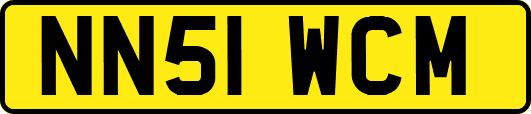 NN51 WCM